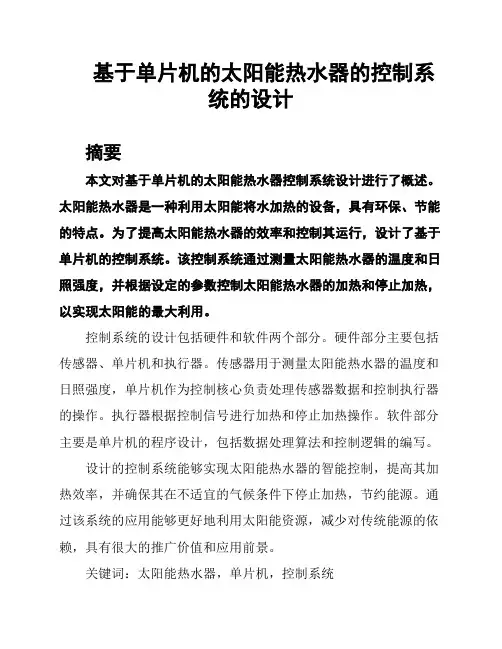 基于单片机的太阳能热水器的控制系统的设计

摘要

本文对基于单片机的太阳能热水器控制系统设计进行了概述。太阳能热水器是一种利用太阳能将水加热的设备，具有环保、节能的特点。为了提高太阳能热水器的效率和控制其运行，设计了基于单片机的控制系统。该控制系统通过测量太阳能热水器的温度和日照强度，并根据设定的参数控制太阳能热水器的加热和停止加热，以实现太阳能的最大利用。

控制系统的设计包括硬件和软件两个部分。硬件部分主要包括传感器、单片机和执行器。传感器用于测量太阳能热水器的温度和日照强度，单片机作为控制核心负责处理传感器数据和控制执行器的操作。执行器根据控制信号进行加热和停止加热操作。软件部分主要是单片机的程序设计，包括数据处理算法和控制逻辑的编写。

设计的控制系统能够实现太阳能热水器的智能控制，提高其加热效率，并确保其在不适宜的气候条件下停止加热，节约能源。通过该系统的应用能够更好地利用太阳能资源，减少对传统能源的依赖，具有很大的推广价值和应用前景。

关键词：太阳能热水器，单片机，控制系统